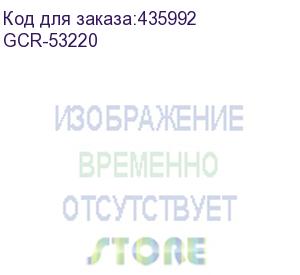 Код для заказа:435992
GCR-53220

ИЗОБРАЖЕНИЕ
ВРЕМЕННО
ОТСУТСТВУЕТ

STORE